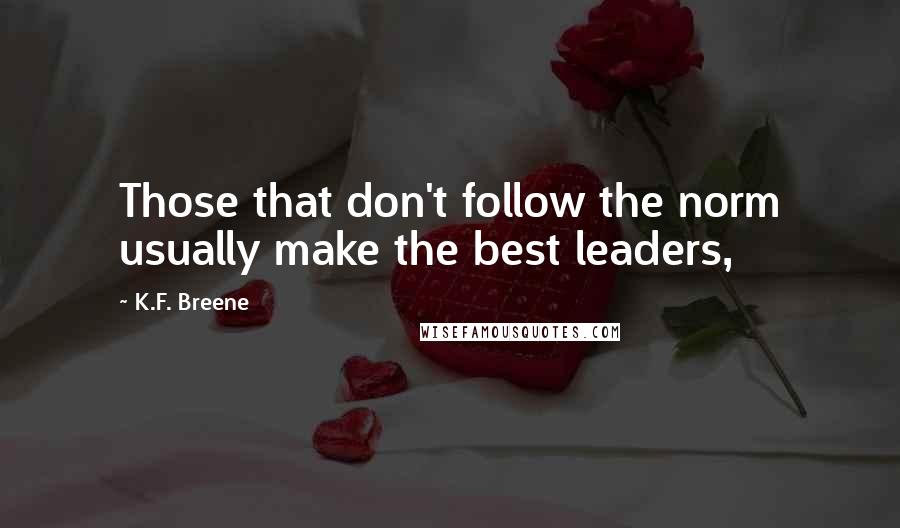 Those that don't follow the norm usually make the best leaders,

~ K.F. Breene

WISEFAMOUSQUOTES.COM